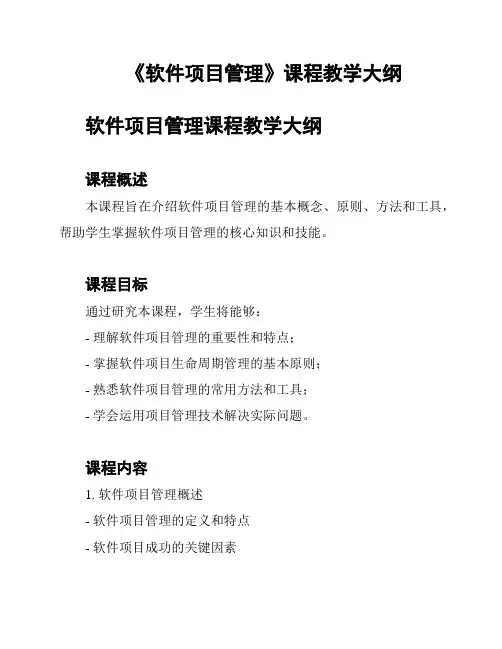 《软件项目管理》课程教学大纲

软件项目管理课程教学大纲

课程概述

本课程旨在介绍软件项目管理的基本概念、原则、方法和工具，帮助学生掌握软件项目管理的核心知识和技能。

课程目标

通过研究本课程，学生将能够：

- 理解软件项目管理的重要性和特点；

- 掌握软件项目生命周期管理的基本原则；

- 熟悉软件项目管理的常用方法和工具；

- 学会运用项目管理技术解决实际问题。

课程内容

1. 软件项目管理概述

- 软件项目管理的定义和特点

- 软件项目成功的关键因素